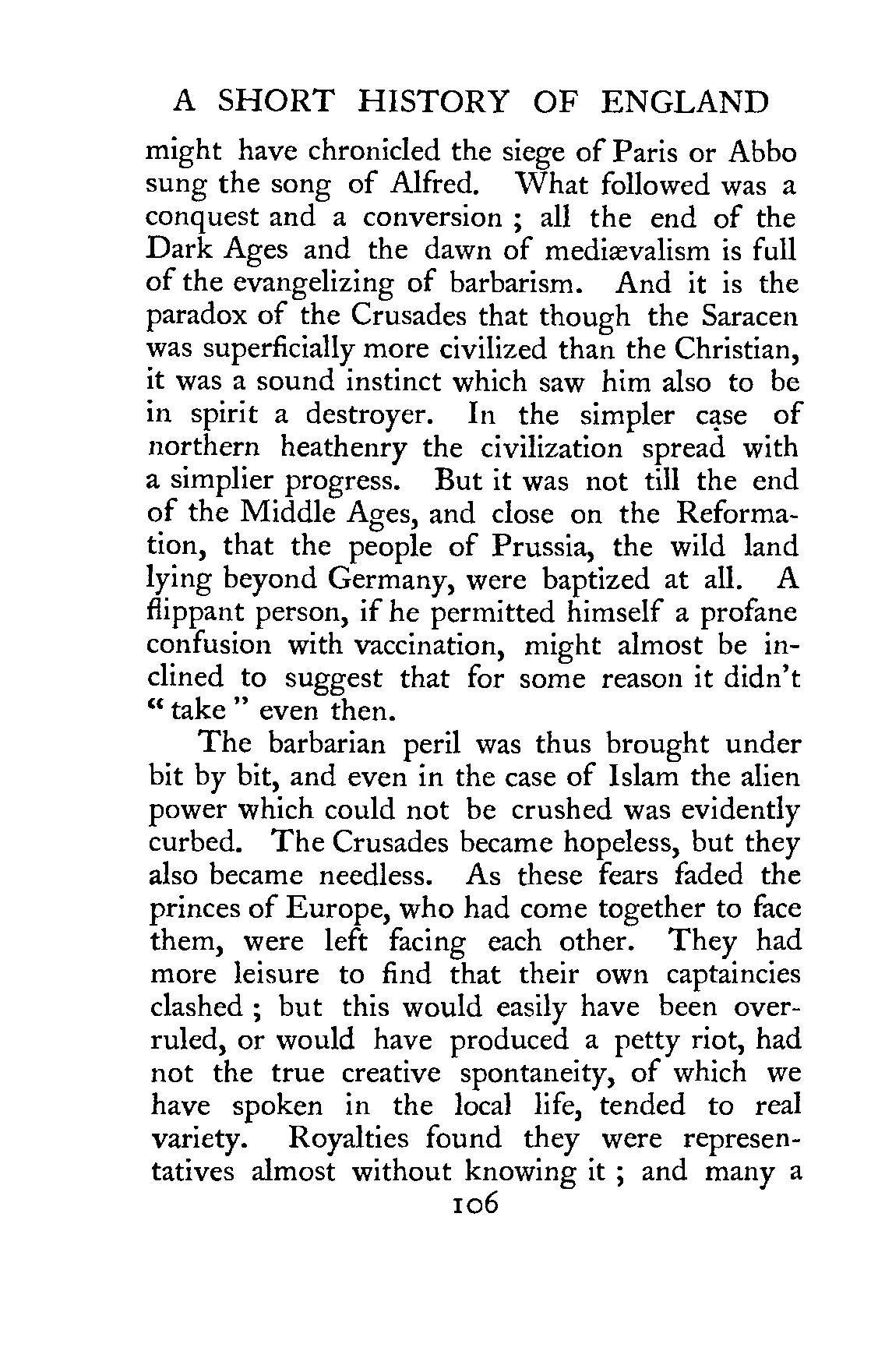 A SHORT HISTORY OF ENGLAND

might have chronicled the siege of Paris or Abbo sung the song of Alfred. What followed was a conquest and a conversion ; all the end of the Dark Ages and the dawn of mediævalism is full of the evangelizing of barbarism. And it is the paradox of the Crusades that though the Saracen was superficially more civilized than the Christian, it was a sound instinct which saw him also to be in spirit a destroyer. In the simpler case of northern heathenry the civilization spread with a simplier progress. But it was not till the end of the Middle Ages, and close on the Reformation, that the people of Prussia, the wild land lying beyond Germany, were baptized at all. A flippant person, if he permitted himself a profane confusion with vaccination, might almost be inclined to suggest that for some reason it didn't "take" even then.

The barbarian peril was thus brought under bit by bit, and even in the case of Islam the alien power which could not be crushed was evidently curbed. The Crusades became hopeless, but they also became needless. As these fears faded the princes of Europe, who had come together to face them, were left facing each other. They had more leisure to find that their own captaincies clashed ; but this would easily have been overruled, or would have produced a petty riot, had not the true creative spontaneity, of which we have spoken in the local life, tended to real variety. Royalties found they were representatives almost without knowing it ; and many a

106